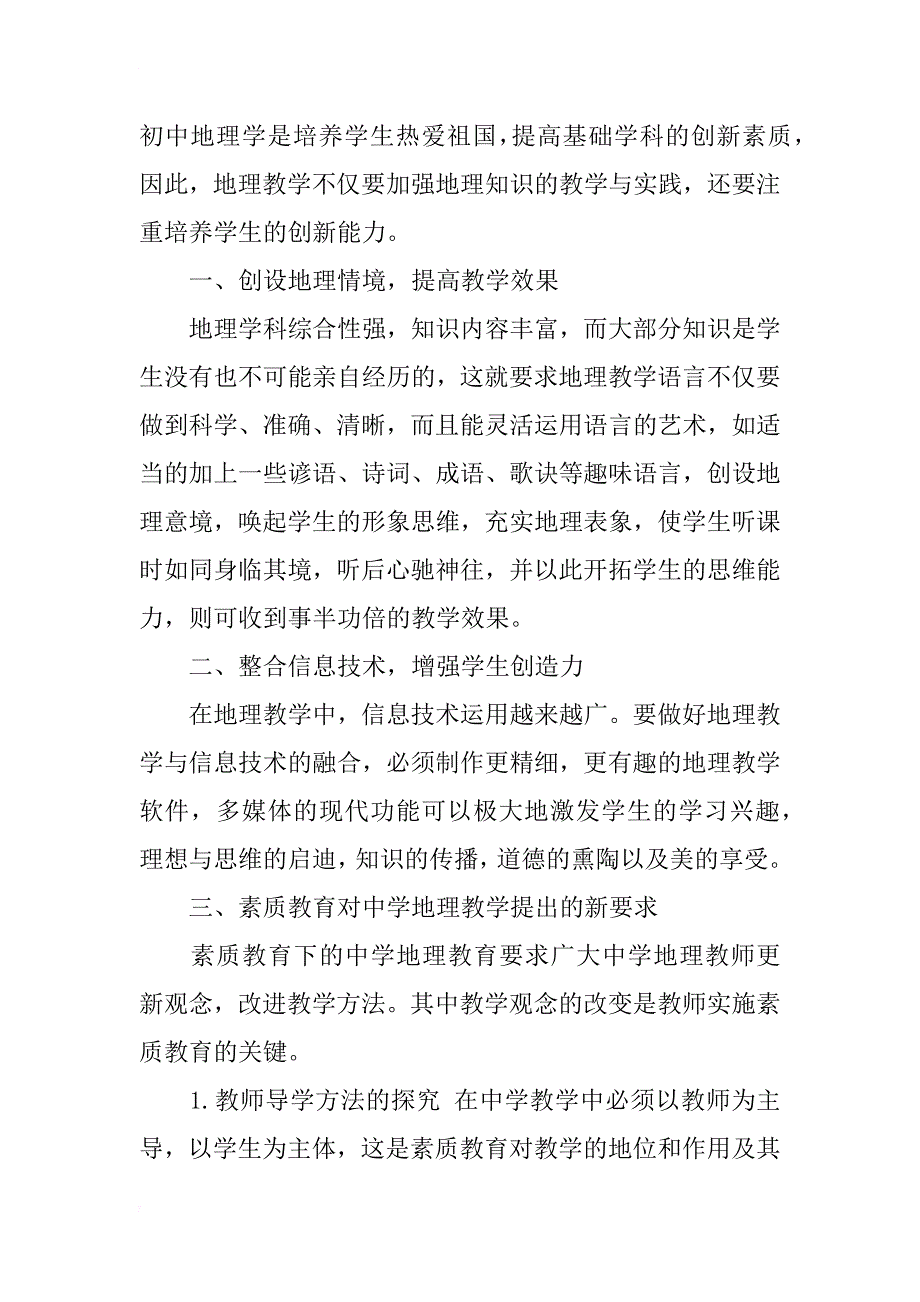 初中地理学是培养学生热爱祖国，提高基础学科的创新素质，因此，地理教学不仅要加强地理知识的教学与实践，还要注重培养学生的创新能力。

一、创设地理情境，提高教学效果

地理学科综合性强，知识内容丰富，而大部分知识是学生没有也不可能亲自经历的，这就要求地理教学语言不仅要做到科学、准确、清晰，而且能灵活运用语言的艺术，如适当的加上一些谚语、诗词、成语、歌诀等趣味语言，创设地理意境，唤起学生的形象思维，充实地理表象，使学生听课时如同身临其境，听后心驰神往，并以此开拓学生的思维能力，则可收到事半功倍的教学效果。

二、整合信息技术，增强学生创造力

在地理教学中，信息技术运用越来越广。要做好地理教学与信息技术的融合，必须制作更精细，更有趣的地理教学软件，多媒体的现代功能可以极大地激发学生的学习兴趣，理想与思维的启迪，知识的传播，道德的熏陶以及美的享受。

三、素质教育对中学地理教学提出的新要求

素质教育下的中学地理教育要求广大中学地理教师更新观念，改进教学方法。其中教学观念的改变是教师实施素质教育的关键。

1. 教师导学方法的探究 在中学教学中必须以教师为主导，以学生为主体，这是素质教育对教学的地位和作用及其